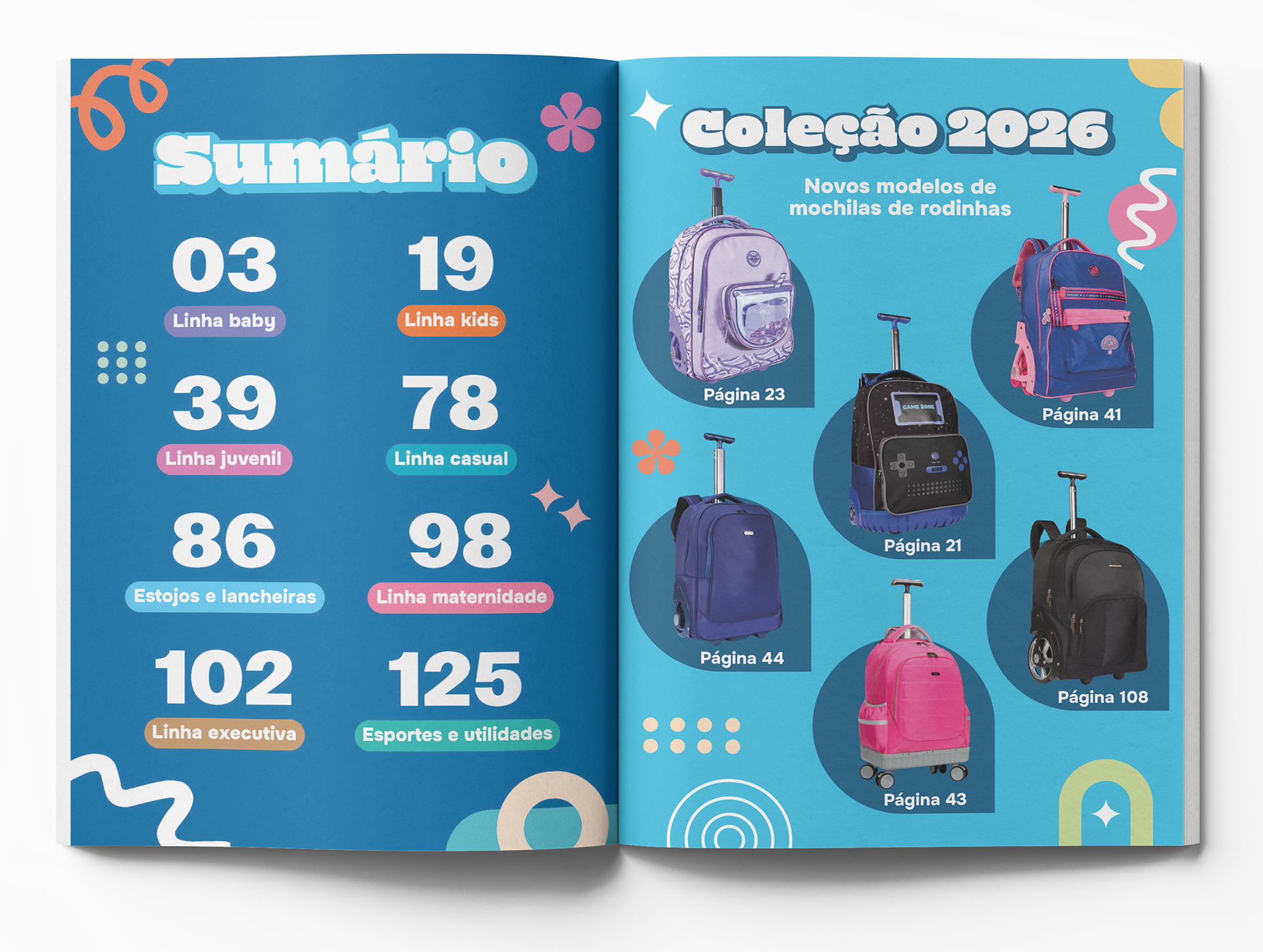 Sumário

03
Linha baby

19
Linha kids

39
Linha juvenil

78
Linha casual

86
Estojos e lancheiras

98
Linha maternidade

102
Linha executiva

125
Esportes e utilidades

Coleção 2026

Novos modelos de mochilas de rodinhas

Página 23

Página 41

GAME ZONE

Página 21

Página 44

Página 108

Página 43